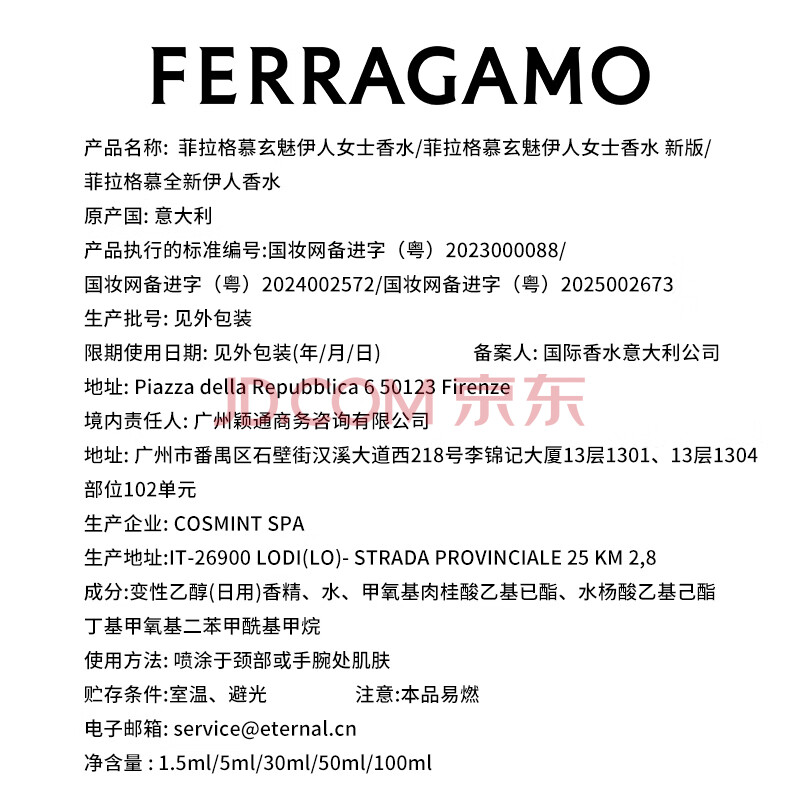 FERRAGAMO

产品名称: 菲拉格慕玄魅伊人女士香水/菲拉格慕玄魅伊人女士香水 新版/菲拉格慕全新伊人香水

原产国: 意大利

产品执行的标准编号:国妆网备进字（粤）2023000088/国妆网备进字（粤）2024002572/国妆网备进字（粤）2025002673

生产批号: 见外包装

限期使用日期: 见外包装(年/月/日)   备案人: 国际香水意大利公司

地址: Piazza della Repubblica 6 50123 Firenze

境内责任人: 广州颖通商务咨询有限公司

地址: 广州市番禺区石壁街汉溪大道西218号李锦记大厦13层1301、13层1304部位102单元

生产企业: COSMINT SPA

生产地址:IT-26900 LODI(LO)- STRADA PROVINCIALE 25 KM 2,8

成分:变性乙醇(日用)香精、水、甲氧基肉桂酸乙基已酯、水杨酸乙基己酯丁基甲氧基二苯甲酰基甲烷

使用方法: 喷涂于颈部或手腕处肌肤

贮存条件:室温、避光   注意:本品易燃

电子邮箱: service@eternal.cn

净含量 : 1.5ml/5ml/30ml/50ml/100ml

JD.COM 京东